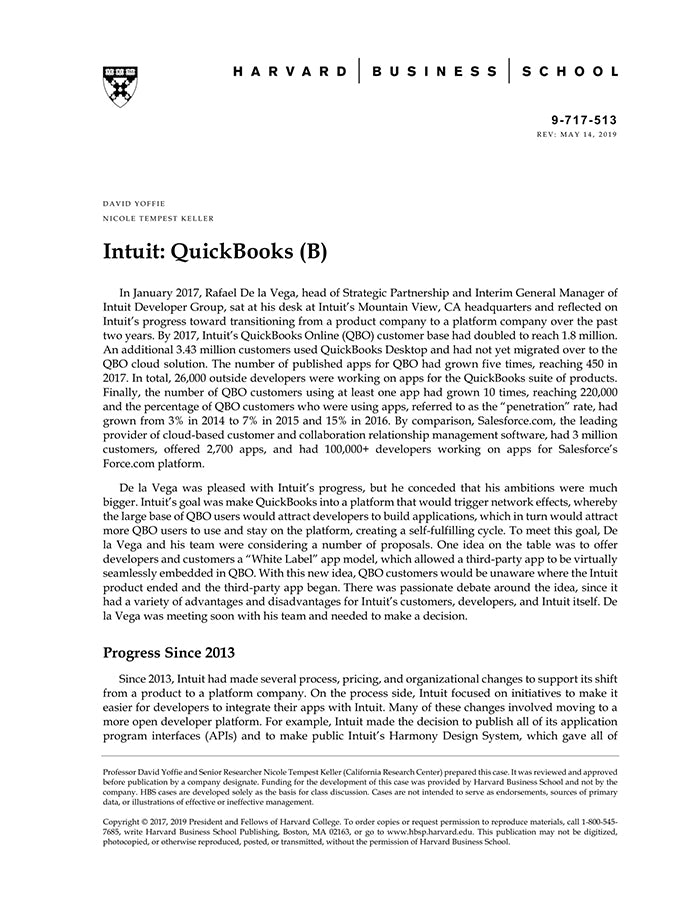 HARVARD | BUSINESS | SCHOOL

9-717-513
REV: MAY 14, 2019

DAVID YOFFIE
NICOLE TEMPEST KELLER

Intuit: QuickBooks (B)

In January 2017, Rafael De la Vega, head of Strategic Partnership and Interim General Manager of Intuit Developer Group, sat at his desk at Intuit's Mountain View, CA headquarters and reflected on Intuit's progress toward transitioning from a product company to a platform company over the past two years. By 2017, Intuit's QuickBooks Online (QBO) customer base had doubled to reach 1.8 million. An additional 3.43 million customers used QuickBooks Desktop and had not yet migrated over to the QBO cloud solution. The number of published apps for QBO had grown five times, reaching 450 in 2017. In total, 26,000 outside developers were working on apps for the QuickBooks suite of products. Finally, the number of QBO customers using at least one app had grown 10 times, reaching 220,000 and the percentage of QBO customers who were using apps, referred to as the "penetration" rate, had grown from 3% in 2014 to 7% in 2015 and 15% in 2016. By comparison, Salesforce.com, the leading provider of cloud-based customer and collaboration relationship management software, had 3 million customers, offered 2,700 apps, and had 100,000+ developers working on apps for Salesforce's Force.com platform.

De la Vega was pleased with Intuit's progress, but he conceded that his ambitions were much bigger. Intuit's goal was make QuickBooks into a platform that would trigger network effects, whereby the large base of QBO users would attract developers to build applications, which in turn would attract more QBO users to use and stay on the platform, creating a self-fulfilling cycle. To meet this goal, De la Vega and his team were considering a number of proposals. One idea on the table was to offer developers and customers a "White Label" app model, which allowed a third-party app to be virtually seamlessly embedded in QBO. With this new idea, QBO customers would be unaware where the Intuit product ended and the third-party app began. There was passionate debate around the idea, since it had a variety of advantages and disadvantages for Intuit's customers, developers, and Intuit itself. De la Vega was meeting soon with his team and needed to make a decision.

Progress Since 2013

Since 2013, Intuit had made several process, pricing, and organizational changes to support its shift from a product to a platform company. On the process side, Intuit focused on initiatives to make it easier for developers to integrate their apps with Intuit. Many of these changes involved moving to a more open developer platform. For example, Intuit made the decision to publish all of its application program interfaces (APIs) and to make public Intuit's Harmony Design System, which gave all of

Professor David Yoffie and Senior Researcher Nicole Tempest Keller (California Research Center) prepared this case. It was reviewed and approved before publication by a company designate. Funding for the development of this case was provided by Harvard Business School and not by the company. HBS cases are developed solely as the basis for class discussion. Cases are not intended to serve as endorsements, sources of primary data, or illustrations of effective or ineffective management.

Copyright © 2017, 2019 President and Fellows of Harvard College. To order copies or request permission to reproduce materials, call 1-800-545-7685, write Harvard Business School Publishing, Boston, MA 02163, or go to www.hbsp.harvard.edu. This publication may not be digitized, photocopied, or otherwise reproduced, posted, or transmitted, without the permission of Harvard Business School.